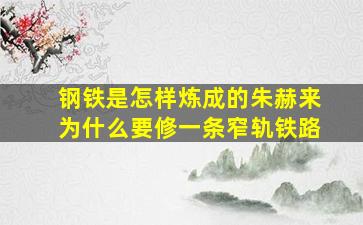 钢铁是怎样炼成的朱赫来为什么要修一条窄轨铁路